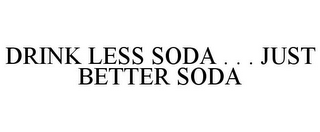 DRINK LESS SODA . . . JUST BETTER SODA